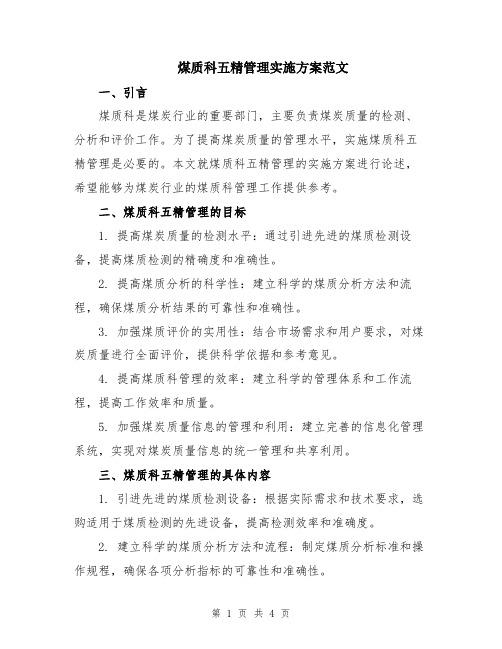 煤质科五精管理实施方案范文

一、引言

煤质科是煤炭行业的重要部门，主要负责煤炭质量的检测、分析和评价工作。为了提高煤炭质量的管理水平，实施煤质科五精管理是必要的。本文就煤质科五精管理的实施方案进行论述，希望能够为煤炭行业的煤质科管理工作提供参考。

二、煤质科五精管理的目标

1. 提高煤炭质量的检测水平：通过引进先进的煤质检测设备，提高煤质检测的精确度和准确性。

2. 提高煤质分析的科学性：建立科学的煤质分析方法和流程，确保煤质分析结果的可靠性和准确性。

3. 加强煤质评价的实用性：结合市场需求和用户要求，对煤炭质量进行全面评价，提供科学依据和参考意见。

4. 提高煤质科管理的效率：建立科学的管理体系和工作流程，提高工作效率和质量。

5. 加强煤炭质量信息的管理和利用：建立完善的信息化管理系统，实现对煤炭质量信息的统一管理和共享利用。

三、煤质科五精管理的具体内容

1. 引进先进的煤质检测设备：根据实际需求和技术要求，选购适用于煤质检测的先进设备，提高检测效率和准确度。

2. 建立科学的煤质分析方法和流程：制定煤质分析标准和操作规程，确保各项分析指标的可靠性和准确性。

第 1 页 共 4 页